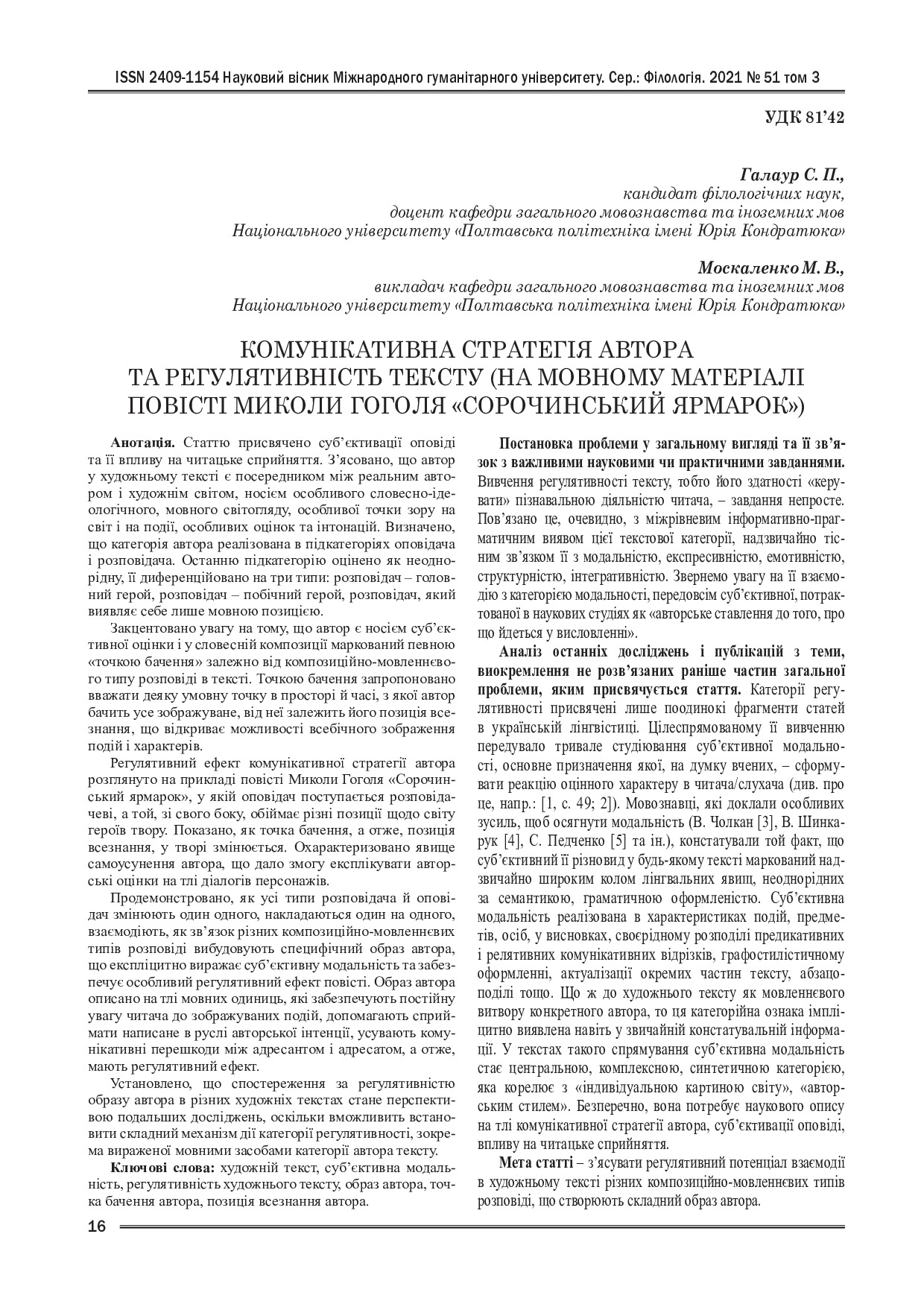 ISSN 2409-1154 Науковий вісник Міжнародного гуманітарного університету. Сер.: Філологія. 2021 № 51 том 3

УДК 81'42

Галаур С. П.,
кандидат філологічних наук,
доцент кафедри загального мовознавства та іноземних мов
Національного університету «Полтавська політехніка імені Юрія Кондратюка»

Москаленко М. В.,
викладач кафедри загального мовознавства та іноземних мов
Національного університету «Полтавська політехніка імені Юрія Кондратюка»

КОМУНІКАТИВНА СТРАТЕГІЯ АВТОРА ТА РЕГУЛЯТИВНІСТЬ ТЕКСТУ (НА МОВНОМУ МАТЕРІАЛІ ПОВІСТІ МИКОЛИ ГОГОЛЯ «СОРОЧИНСЬКИЙ ЯРМАРОК»)

Анотація. Статтю присвячено суб'єктивації оповіді та її впливу на читацьке сприйняття. З'ясовано, що автор у художньому тексті є посередником між реальним автором і художнім світом, носієм особливого словесно-ідеологічного, мовного світогляду, особливої точки зору на світ і на події, особливих оцінок та інтонацій. Визначено, що категорія автора реалізована в підкатегоріях оповідача і розповідача. Останню підкатегорію оцінено як неоднорідну, її диференційовано на три типи: розповідач – головний герой, розповідач – побічний герой, розповідач, який виявляє себе лише мовною позицією.

Закцентовано увагу на тому, що автор є носієм суб'єктивної оцінки і у словесній композиції маркований певною «точкою бачення» залежно від композиційно-мовленнєвого типу розповіді в тексті. Точкою бачення запропоновано вважати деяку умовну точку в просторі й часі, з якої автор бачить усе зображуване, від неї залежить його позиція всезнання, що відкриває можливості всебічного зображення подій і характерів.

Регулятивний ефект комунікативної стратегії автора розглянуто на прикладі повісті Миколи Гоголя «Сорочинський ярмарок», у якій оповідач поступається розповідачеві, а той, зі свого боку, обіймає різні позиції щодо світу героїв твору. Показано, як точка бачення, а отже, позиція всезнання, у творі змінюється. Охарактеризовано явище самоусунення автора, що дало змогу експлікувати авторські оцінки на тлі діалогів персонажів.

Продемонстровано, як усі типи розповідача й оповідач змінюють один одного, накладаються один на одного, взаємодіють, як зв'язок різних композиційно-мовленнєвих типів розповіді вибудовують специфічний образ автора, що експліцитно виражає суб'єктивну модальність та забезпечує особливий регулятивний ефект повісті. Образ автора описано на тлі мовних одиниць, які забезпечують постійну увагу читача до зображуваних подій, допомагають сприймати написане в руслі авторської інтенції, усувають комунікативні перешкоди між адресантом і адресатом, а отже, мають регулятивний ефект.

Установлено, що спостереження за регулятивністю образу автора в різних художніх текстах стане перспективою подальших досліджень, оскільки вможливить встановити складний механізм дії категорії регулятивності, зокрема вираженої мовними засобами категорії автора тексту.

Ключові слова: художній текст, суб'єктивна модальність, регулятивність художнього тексту, образ автора, точка бачення автора, позиція всезнання автора.

Постановка проблеми у загальному вигляді та її зв'язок з важливими науковими чи практичними завданнями. Вивчення регулятивності тексту, тобто його здатності «керувати» пізнавальною діяльністю читача, – завдання непросте. Пов'язано це, очевидно, з міжрівневим інформативно-прагматичним виявом цієї текстової категорії, надзвичайно тісним зв'язком її з модальністю, експресивністю, емотивністю, структурністю, інтегративністю. Звернемо увагу на її взаємодію з категорією модальності, передовсім суб'єктивної, потрактованої в наукових студіях як «авторське ставлення до того, про що йдеться у висловленні».

Аналіз останніх досліджень і публікацій з теми, виокремлення не розв'язаних раніше частин загальної проблеми, яким присвячується стаття. Категорії регулятивності присвячені лише поодинокі фрагменти статей в українській лінгвістиці. Цілеспрямованому її вивченню передувало тривале студіювання суб'єктивної модальності, основне призначення якої, на думку вчених, – сформувати реакцію оцінного характеру в читача/слухача (див. про це, напр.: [1, с. 49; 2]). Мовознавці, які доклали особливих зусиль, щоб осягнути модальність (В. Чолкан [3], В. Шинкарук [4], С. Педченко [5] та ін.), констатували той факт, що суб'єктивний її різновид у будь-якому тексті маркований надзвичайно широким колом лінгвальних явищ, неоднорідних за семантикою, граматичною оформленістю. Суб'єктивна модальність реалізована в характеристиках подій, предметів, осіб, у висновках, своєрідному розподілі предикативних і релятивних комунікативних відрізків, графостилістичному оформленні, актуалізації окремих частин тексту, абзацоподілі тощо. Що ж до художнього тексту як мовленнєвого витвору конкретного автора, то ця категорійна ознака імпліцитно виявлена навіть у звичайній констатувальній інформації. У текстах такого спрямування суб'єктивна модальність стає центральною, комплексною, синтетичною категорією, яка корелює з «індивідуальною картиною світу», «авторським стилем». Безперечно, вона потребує наукового опису на тлі комунікативної стратегії автора, суб'єктивації оповіді, впливу на читацьке сприйняття.

Мета статті – з'ясувати регулятивний потенціал взаємодії в художньому тексті різних композиційно-мовленнєвих типів розповіді, що створюють складний образ автора.

16